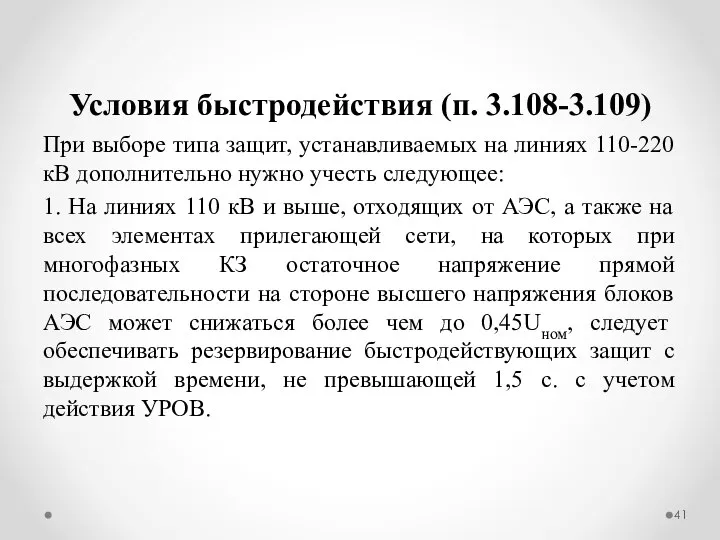 Условия быстродействия (п. 3.108-3.109)

При выборе типа защит, устанавливаемых на линиях 110-220 кВ дополнительно нужно учесть следующее:

1. На линиях 110 кВ и выше, отходящих от АЭС, а также на всех элементах прилегающей сети, на которых при многофазных КЗ остаточное напряжение прямой последовательности на стороне высшего напряжения блоков АЭС может снижаться более чем до $0,45U_{ном}$, следует обеспечивать резервирование быстродействующих защит с выдержкой времени, не превышающей 1,5 с. с учетом действия УРОВ.

41